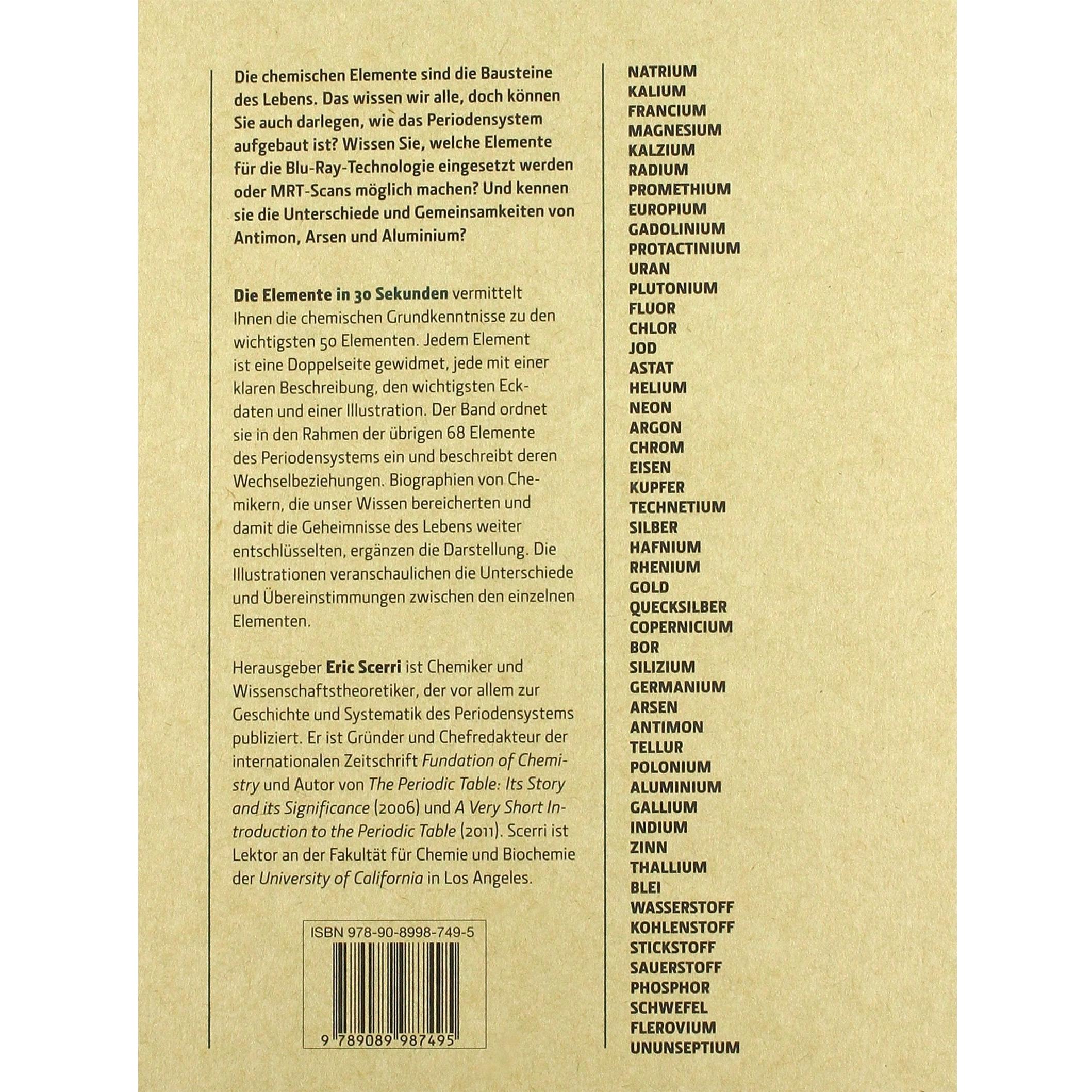 Die chemischen Elemente sind die Bausteine des Lebens. Das wissen wir alle, doch können Sie auch darlegen, wie das Periodensystem aufgebaut ist? Wissen Sie, welche Elemente für die Blu-Ray-Technologie eingesetzt werden oder MRT-Scans möglich machen? Und kennen sie die Unterschiede und Gemeinsamkeiten von Antimon, Arsen und Aluminium?

Die Elemente in 30 Sekunden vermittelt Ihnen die chemischen Grundkenntnisse zu den wichtigsten 50 Elementen. Jedem Element ist eine Doppelseite gewidmet, jede mit einer klaren Beschreibung, den wichtigsten Eckdaten und einer Illustration. Der Band ordnet sie in den Rahmen der übrigen 68 Elemente des Periodensystems ein und beschreibt deren Wechselbeziehungen. Biographien von Chemikern, die unser Wissen bereicherten und damit die Geheimnisse des Lebens weiter entschlüsselten, ergänzen die Darstellung. Die Illustrationen veranschaulichen die Unterschiede und Übereinstimmungen zwischen den einzelnen Elementen.

Herausgeber Eric Scerri ist Chemiker und Wissenschaftstheoretiker, der vor allem zur Geschichte und Systematik des Periodensystems publiziert. Er ist Gründer und Chefredakteur der internationalen Zeitschrift Fundation of Chemistry und Autor von The Periodic Table: Its Story and its Significance (2006) und A Very Short Introduction to the Periodic Table (2011). Scerri ist Lektor an der Fakultät für Chemie und Biochemie der University of California in Los Angeles.

ISBN 978-90-8998-749-5

9 789089 987495

NATRIUM
KALIUM
FRANCIUM
MAGNESIUM
KALZIUM
RADIUM
PROMETHIUM
EUROPIUM
GADOLINIUM
PROTACTINIUM
URAN
PLUTONIUM
FLUOR
CHLOR
JOD
ASTAT
HELIUM
NEON
ARGON
CHROM
EISEN
KUPFER
TECHNETIUM
SILBER
HAFNIUM
RHENIUM
GOLD
QUECKSILBER
COPERNICIUM
BOR
SILIZIUM
GERMANIUM
ARSEN
ANTIMON
TELLUR
POLONIUM
ALUMINIUM
GALLIUM
INDIUM
ZINN
THALLIUM
BLEI
WASSERSTOFF
KOHLENSTOFF
STICKSTOFF
SAUERSTOFF
PHOSPHOR
SCHWEFEL
FLEROVIUM
UNUNSEPTIUM